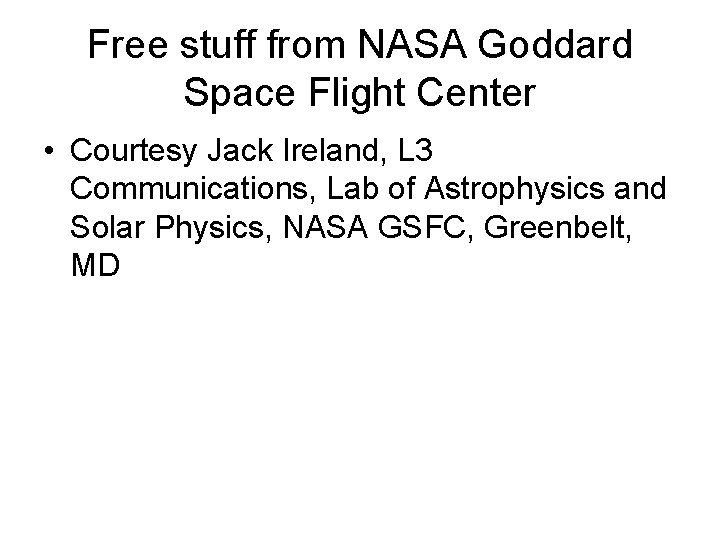 Free stuff from NASA Goddard
Space Flight Center

• Courtesy Jack Ireland, L3 Communications, Lab of Astrophysics and Solar Physics, NASA GSFC, Greenbelt, MD